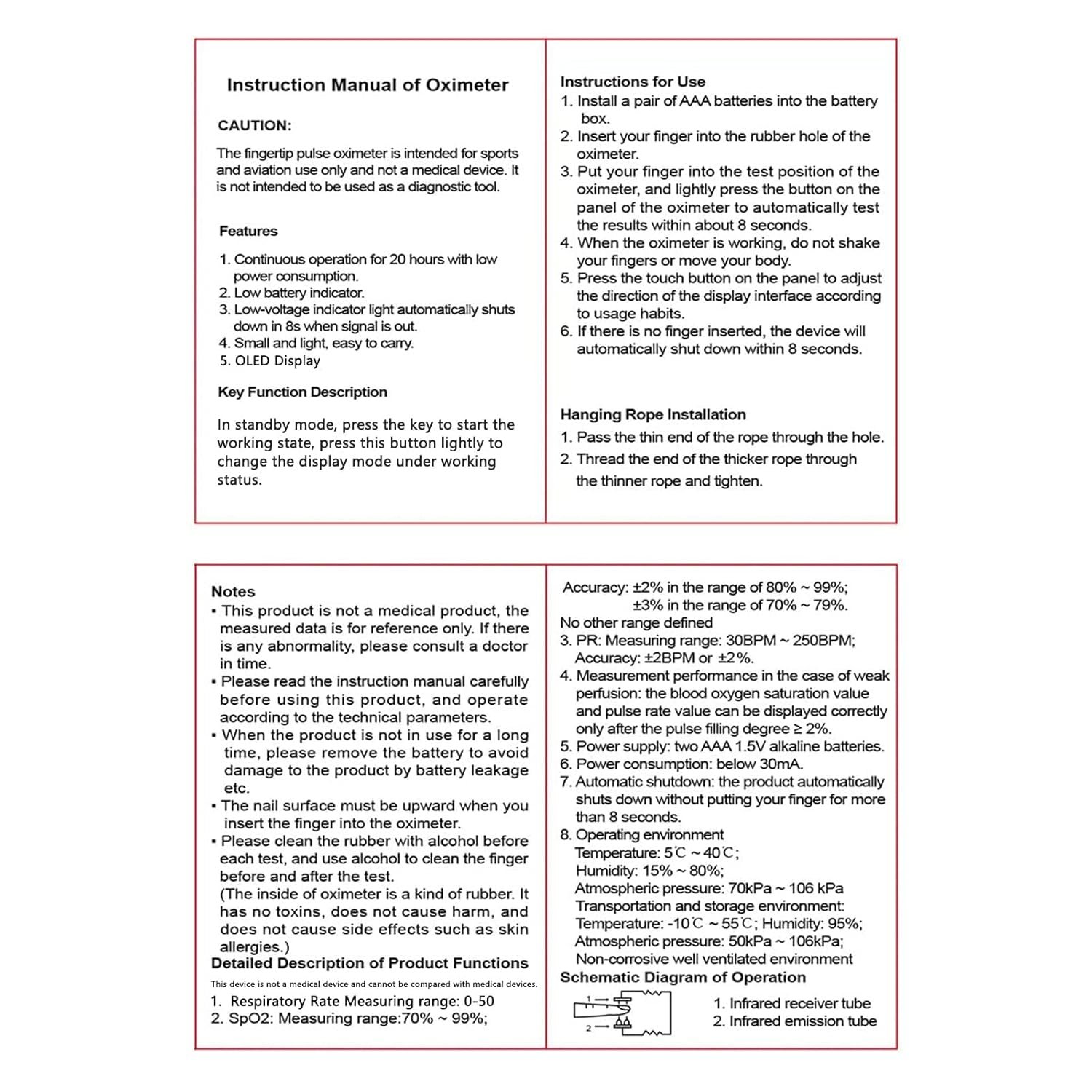 Instruction Manual of Oximeter

CAUTION:

The fingertip pulse oximeter is intended for sports and aviation use only and not a medical device. It is not intended to be used as a diagnostic tool.

Features

1. Continuous operation for 20 hours with low power consumption.
2. Low battery indicator.
3. Low-voltage indicator light automatically shuts down in 8s when signal is out.
4. Small and light, easy to carry.
5. OLED Display

Key Function Description

In standby mode, press the key to start the working state, press this button lightly to change the display mode under working status.

Instructions for Use
1. Install a pair of AAA batteries into the battery box.
2. Insert your finger into the rubber hole of the oximeter.
3. Put your finger into the test position of the oximeter, and lightly press the button on the panel of the oximeter to automatically test the results within about 8 seconds.
4. When the oximeter is working, do not shake your fingers or move your body.
5. Press the touch button on the panel to adjust the direction of the display interface according to usage habits.
6. If there is no finger inserted, the device will automatically shut down within 8 seconds.

Hanging Rope Installation
1. Pass the thin end of the rope through the hole.
2. Thread the end of the thicker rope through the thinner rope and tighten.

Notes
▪ This product is not a medical product, the measured data is for reference only. If there is any abnormality, please consult a doctor in time.
▪ Please read the instruction manual carefully before using this product, and operate according to the technical parameters.
▪ When the product is not in use for a long time, please remove the battery to avoid damage to the product by battery leakage etc.
▪ The nail surface must be upward when you insert the finger into the oximeter.
▪ Please clean the rubber with alcohol before each test, and use alcohol to clean the finger before and after the test.
(The inside of oximeter is a kind of rubber. It has no toxins, does not cause harm, and does not cause side effects such as skin allergies.)
Detailed Description of Product Functions
This device is not a medical device and cannot be compared with medical devices.
1. Respiratory Rate Measuring range: 0-50
2. SpO2: Measuring range:70% ~ 99%;

Accuracy: ±2% in the range of 80% ~ 99%;
±3% in the range of 70% ~ 79%.
No other range defined
3. PR: Measuring range: 30BPM ~ 250BPM;
Accuracy: ±2BPM or ±2%.
4. Measurement performance in the case of weak perfusion: the blood oxygen saturation value and pulse rate value can be displayed correctly only after the pulse filling degree ≥ 2%.
5. Power supply: two AAA 1.5V alkaline batteries.
6. Power consumption: below 30mA.
7. Automatic shutdown: the product automatically shuts down without putting your finger for more than 8 seconds.
8. Operating environment
Temperature: 5℃ ~ 40℃;
Humidity: 15% ~ 80%;
Atmospheric pressure: 70kPa ~ 106 kPa
Transportation and storage environment:
Temperature: -10℃ ~ 55℃; Humidity: 95%;
Atmospheric pressure: 50kPa ~ 106kPa;
Non-corrosive well ventilated environment
Schematic Diagram of Operation
1
2
1. Infrared receiver tube
2. Infrared emission tube